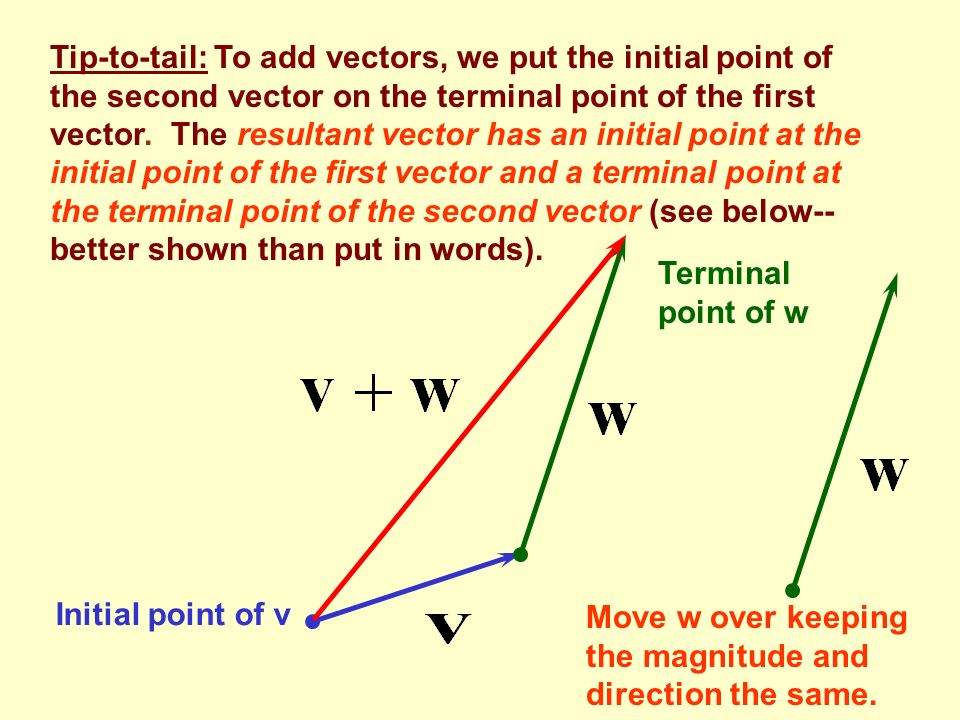 Tip-to-tail: To add vectors, we put the initial point of the second vector on the terminal point of the first vector. The resultant vector has an initial point at the initial point of the first vector and a terminal point at the terminal point of the second vector (see below--better shown than put in words).

Terminal point of w

$\mathbf{v} + \mathbf{w}$

$\mathbf{w}$

$\mathbf{w}$

Initial point of v

$\mathbf{v}$

Move w over keeping the magnitude and direction the same.